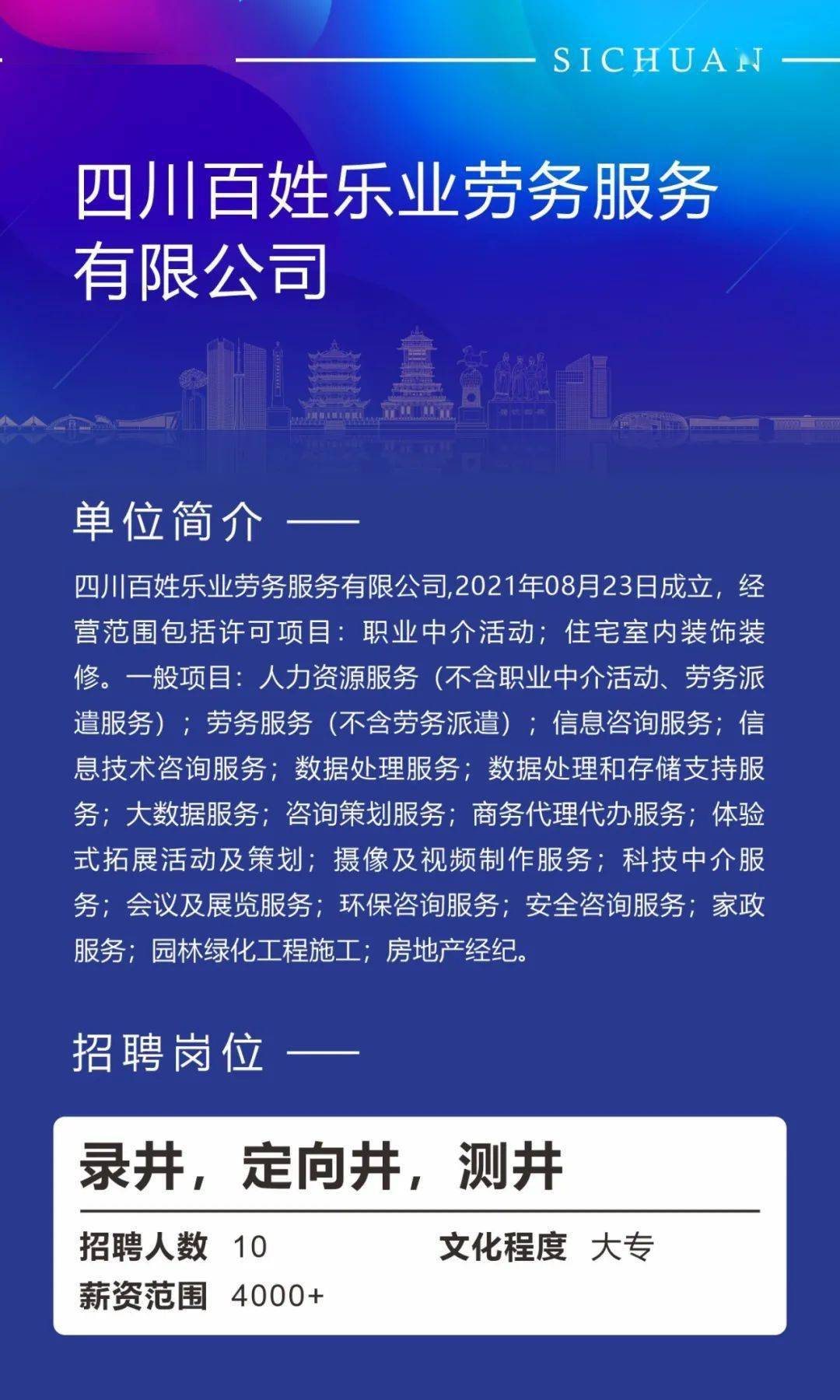 SICHUAN

四川百姓乐业劳务服务有限公司

单位简介 ——

四川百姓乐业劳务服务有限公司,2021年08月23日成立，经营范围包括许可项目：职业中介活动；住宅室内装饰装修。一般项目：人力资源服务（不含职业中介活动、劳务派遣服务）；劳务服务（不含劳务派遣）；信息咨询服务；信息技术咨询服务；数据处理服务；数据处理和存储支持服务；大数据服务；咨询策划服务；商务代理代办服务；体验式拓展活动及策划；摄像及视频制作服务；科技中介服务；会议及展览服务；环保咨询服务；安全咨询服务；家政服务；园林绿化工程施工；房地产经纪。

招聘岗位 ——

录井，定向井，测井

招聘人数 10
文化程度 大专
薪资范围 4000+